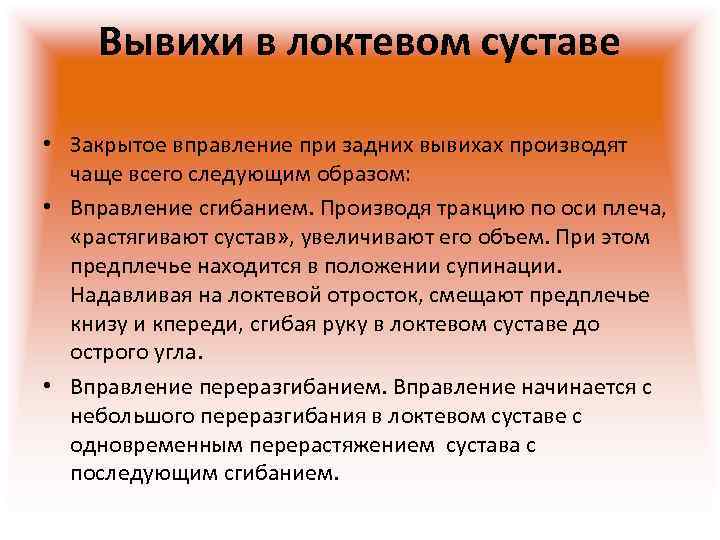 Вывихи в локтевом суставе

• Закрытое вправление при задних вывихах производят чаще всего следующим образом:

• Вправление сгибанием. Производя тракцию по оси плеча, «растягивают сустав», увеличивают его объем. При этом предплечье находится в положении супинации. Надавливая на локтевой отросток, смещают предплечье книзу и кпереди, сгибая руку в локтевом суставе до острого угла.

• Вправление переразгибанием. Вправление начинается с небольшого переразгибания в локтевом суставе с одновременным перерастяжением сустава с последующим сгибанием.